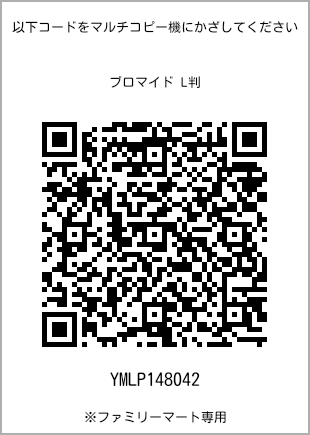 以下コードをマルチコピー機にかざしてください

ブロマイド L判

YMLP148042

※ファミリーマート専用